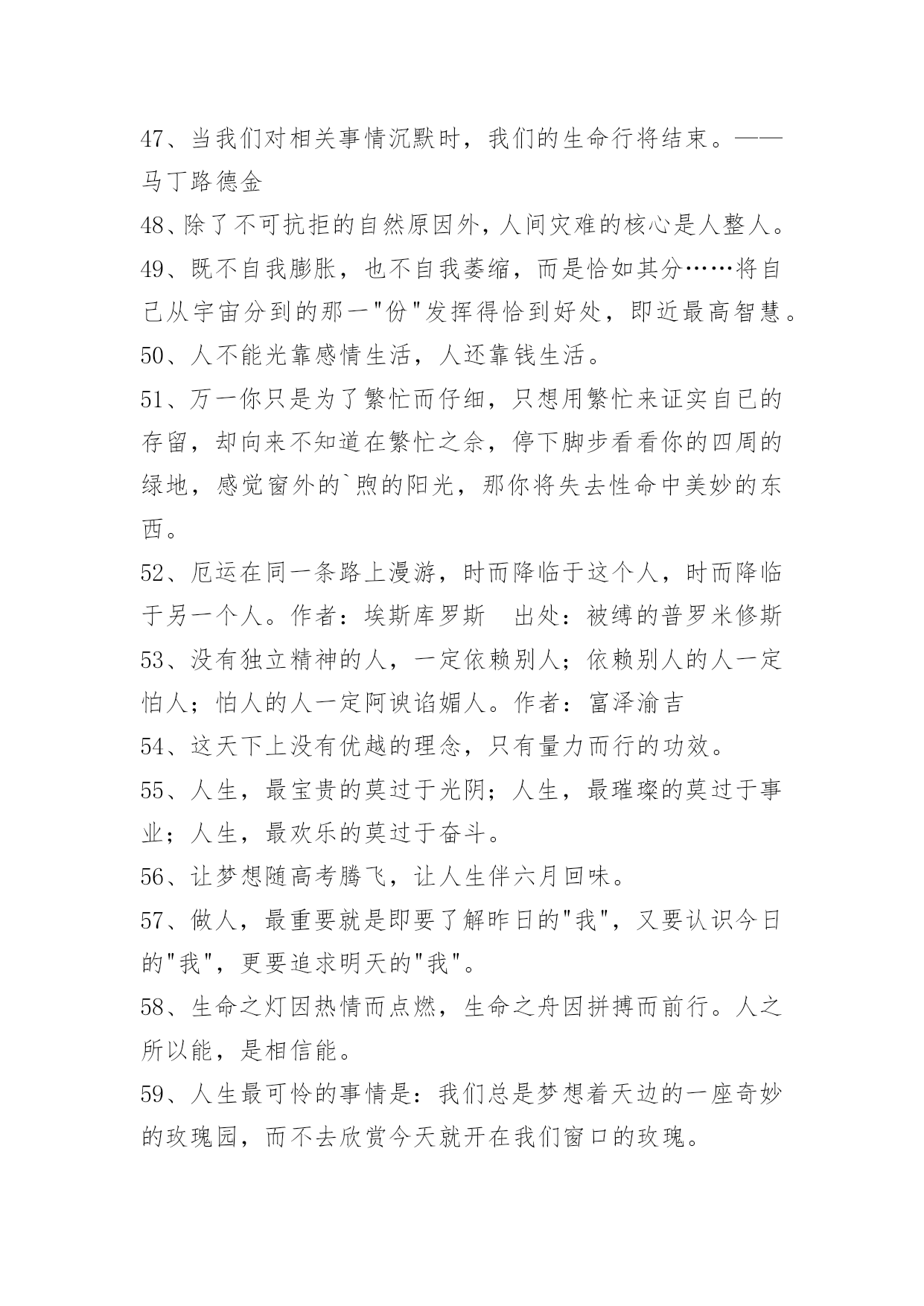 47、当我们对相关事情沉默时，我们的生命行将结束。——马丁路德金

48、除了不可抗拒的自然原因外，人间灾难的核心是人整人。

49、既不自我膨胀，也不自我萎缩，而是恰如其分……将自己从宇宙分到的那一"份"发挥得恰到好处，即近最高智慧。

50、人不能光靠感情生活，人还靠钱生活。

51、万一你只是为了繁忙而仔细，只想用繁忙来证实自已的存留，却向来不知道在繁忙之余，停下脚步看看你的四周的绿地，感觉窗外的`煦的阳光，那你将失去性命中美妙的东西。

52、厄运在同一条路上漫游，时而降临于这个人，时而降临于另一个人。作者：埃斯库罗斯　出处：被缚的普罗米修斯

53、没有独立精神的人，一定依赖别人；依赖别人的人一定怕人；怕人的人一定阿谀谄媚人。作者：富泽渝吉

54、这天下上没有优越的理念，只有量力而行的功效。

55、人生，最宝贵的莫过于光阴；人生，最璀璨的莫过于事业；人生，最欢乐的莫过于奋斗。

56、让梦想随高考腾飞，让人生伴六月回味。

57、做人，最重要就是即要了解昨日的"我"，又要认识今日的"我"，更要追求明天的"我"。

58、生命之灯因热情而点燃，生命之舟因拼搏而前行。人之所以能，是相信能。

59、人生最可怜的事情是：我们总是梦想着天边的一座奇妙的玫瑰园，而不去欣赏今天就开在我们窗口的玫瑰。